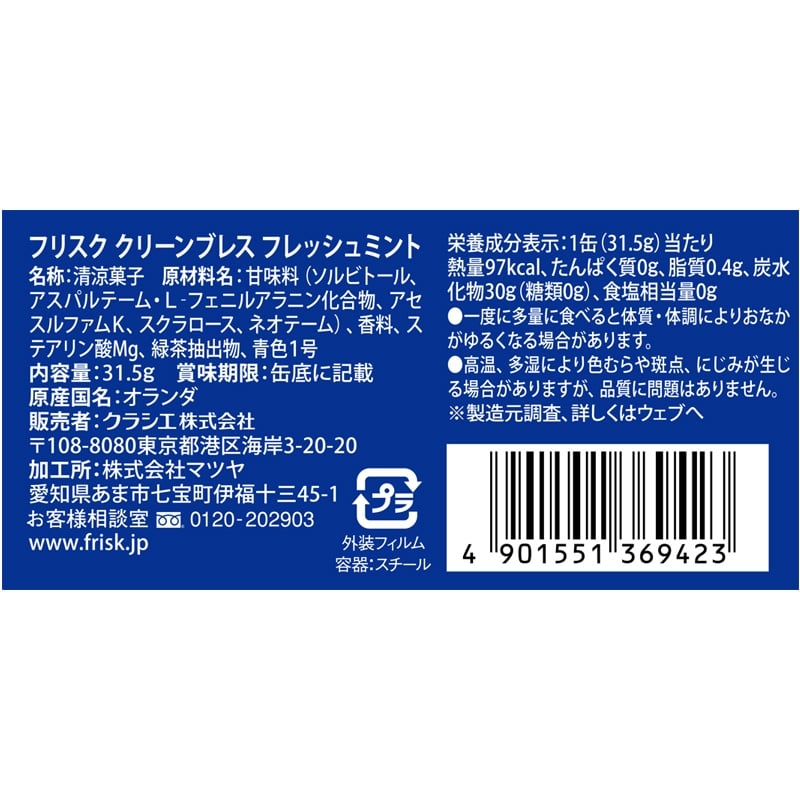 フリスク クリーンブレス フレッシュミント
名称：清涼菓子　原材料名：甘味料（ソルビトール、アスパルテーム・L-フェニルアラニン化合物、アセスルファムK、スクラロース、ネオテーム）、香料、ステアリン酸Mg、緑茶抽出物、青色1号
内容量：31.5g　賞味期限：缶底に記載
原産国名：オランダ
販売者：クラシエ株式会社
〒108-8080東京都港区海岸3-20-20
加工所：株式会社マツヤ
愛知県あま市七宝町伊福十三45-1
お客様相談室　0120-202903
www.frisk.jp

プラ
外装フィルム
容器：スチール

栄養成分表示：1缶（31.5g）当たり
熱量97kcal、たんぱく質0g、脂質0.4g、炭水化物30g（糖類0g）、食塩相当量0g
●一度に多量に食べると体質・体調によりおなかがゆるくなる場合があります。
●高温、多湿により色むらや斑点、にじみが生じる場合がありますが、品質に問題はありません。
※製造元調査、詳しくはウェブへ

4 901551 369423